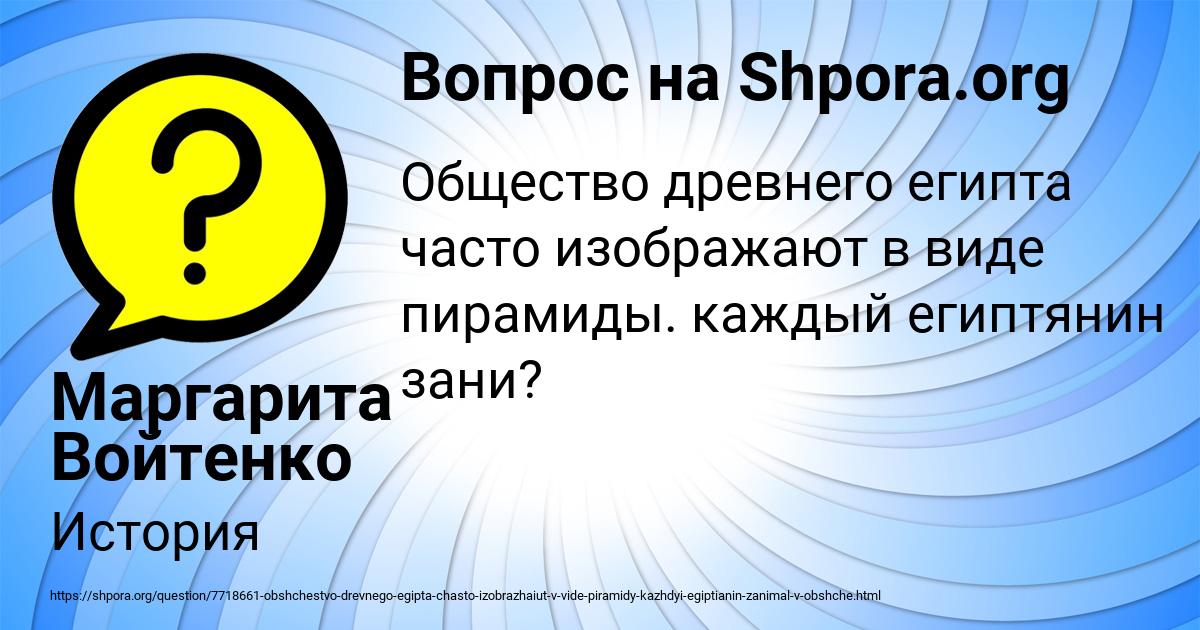 Вопрос на Shpora.org

Общество древнего египта часто изображают в виде пирамиды. каждый египтянин зани?

Маргарита Войтенко

История

https://shpora.org/question/7718661-obshchestvo-drevnego-egipta-chasto-izobrazhaiut-v-vide-piramidy-kazhdyi-egiptianin-zanimal-v-obshche.html